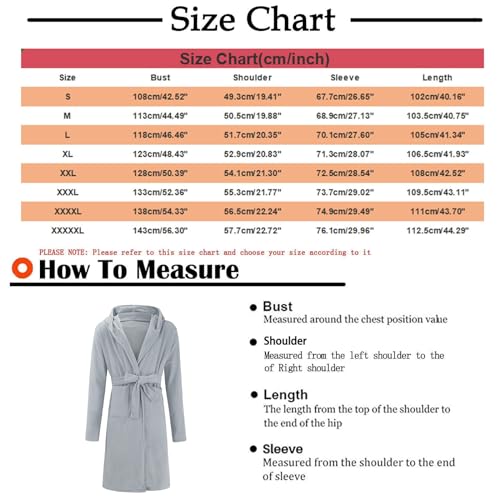 Size Chart

Size Chart(cm/inch)

| Size | Bust | Shoulder | Sleeve | Length |
|---|---|---|---|---|
| S | 108cm/42.52" | 49.3cm/19.41" | 67.7cm/26.65" | 102cm/40.16" |
| M | 113cm/44.49" | 50.5cm/19.88" | 68.9cm/27.13" | 103.5cm/40.75" |
| L | 118cm/46.46" | 51.7cm/20.35" | 70.1cm/27.60" | 105cm/41.34" |
| XL | 123cm/48.43" | 52.9cm/20.83" | 71.3cm/28.07" | 106.5cm/41.93" |
| XXL | 128cm/50.39" | 54.1cm/21.30" | 72.5cm/28.54" | 108cm/42.52" |
| XXXL | 133cm/52.36" | 55.3cm/21.77" | 73.7cm/29.02" | 109.5cm/43.11" |
| XXXXL | 138cm/54.33" | 56.5cm/22.24" | 74.9cm/29.49" | 111cm/43.70" |
| XXXXXL | 143cm/56.30" | 57.7cm/22.72" | 76.1cm/29.96" | 112.5cm/44.29" |

PLEASE NOTE: Please refer to this size chart and choose your size according to it

How To Measure

Bust
Measured around the chest position value

Shoulder
Measured from the left shoulder to the of Right shoulder

Length
The length from the top of the shoulder to the end of the hip

Sleeve
Measured from the shoulder to the end of sleeve